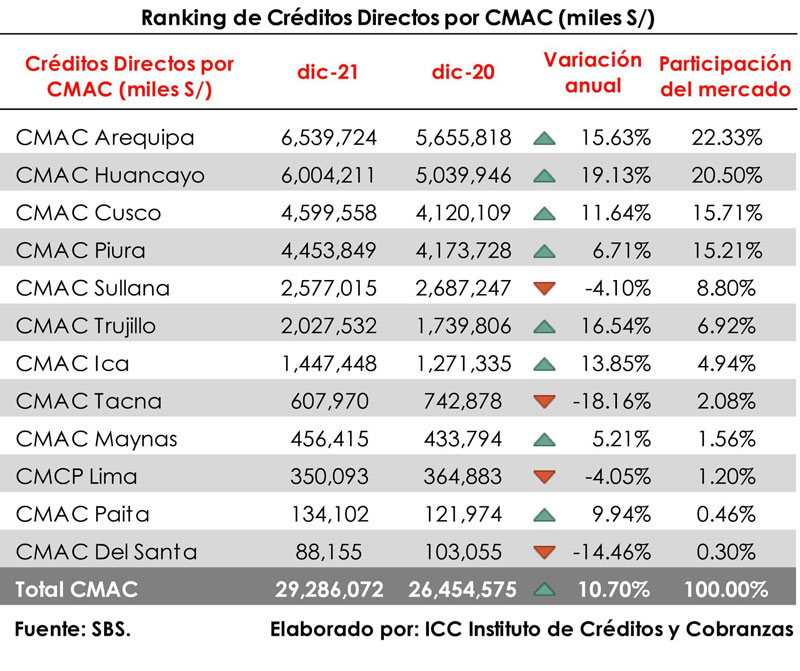 Ranking de Créditos Directos por CMAC (miles S/)

| Créditos Directos por CMAC (miles S/) | dic-21 | dic-20 | Variación anual | Participación del mercado |
|---|---|---|---|---|
| CMAC Arequipa | 6,539,724 | 5,655,818 | 15.63% | 22.33% |
| CMAC Huancayo | 6,004,211 | 5,039,946 | 19.13% | 20.50% |
| CMAC Cusco | 4,599,558 | 4,120,109 | 11.64% | 15.71% |
| CMAC Piura | 4,453,849 | 4,173,728 | 6.71% | 15.21% |
| CMAC Sullana | 2,577,015 | 2,687,247 | -4.10% | 8.80% |
| CMAC Trujillo | 2,027,532 | 1,739,806 | 16.54% | 6.92% |
| CMAC Ica | 1,447,448 | 1,271,335 | 13.85% | 4.94% |
| CMAC Tacna | 607,970 | 742,878 | -18.16% | 2.08% |
| CMAC Maynas | 456,415 | 433,794 | 5.21% | 1.56% |
| CMCP Lima | 350,093 | 364,883 | -4.05% | 1.20% |
| CMAC Paita | 134,102 | 121,974 | 9.94% | 0.46% |
| CMAC Del Santa | 88,155 | 103,055 | -14.46% | 0.30% |
| Total CMAC | 29,286,072 | 26,454,575 | 10.70% | 100.00% |

Fuente: SBS.

Elaborado por: ICC Instituto de Créditos y Cobranzas